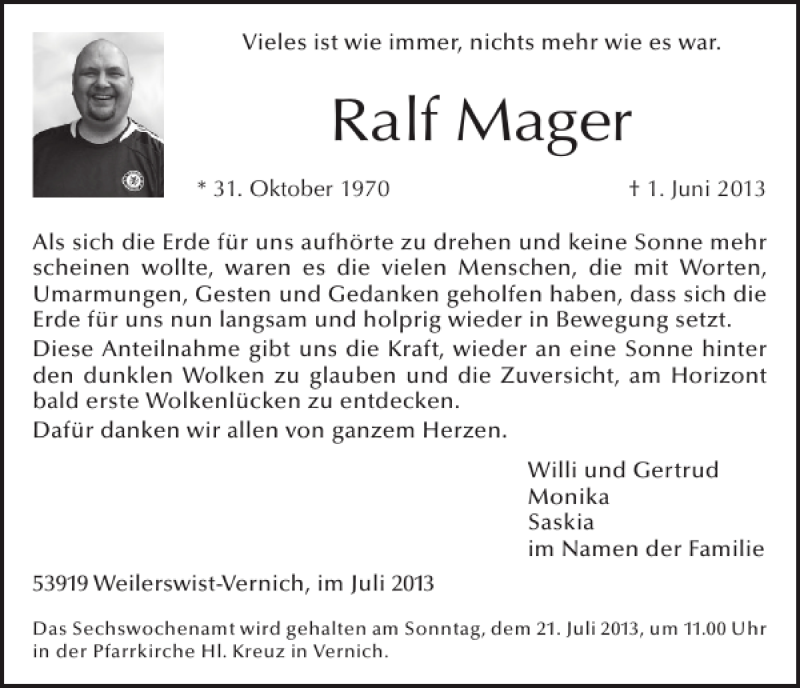 Vieles ist wie immer, nichts mehr wie es war.

Ralf Mager

* 31. Oktober 1970 † 1. Juni 2013

Als sich die Erde für uns aufhörte zu drehen und keine Sonne mehr scheinen wollte, waren es die vielen Menschen, die mit Worten, Umarmungen, Gesten und Gedanken geholfen haben, dass sich die Erde für uns nun langsam und holprig wieder in Bewegung setzt.

Diese Anteilnahme gibt uns die Kraft, wieder an eine Sonne hinter den dunklen Wolken zu glauben und die Zuversicht, am Horizont bald erste Wolkenlücken zu entdecken.

Dafür danken wir allen von ganzem Herzen.

Willi und Gertrud
Monika
Saskia
im Namen der Familie

53919 Weilerswist-Vernich, im Juli 2013

Das Sechswochenamt wird gehalten am Sonntag, dem 21. Juli 2013, um 11.00 Uhr in der Pfarrkirche Hl. Kreuz in Vernich.